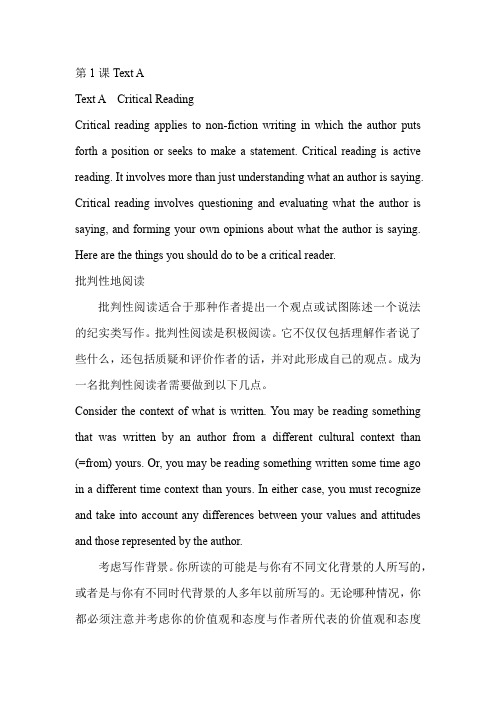 第 1 课 Text A

Text A　Critical Reading

Critical reading applies to non-fiction writing in which the author puts forth a position or seeks to make a statement. Critical reading is active reading. It involves more than just understanding what an author is saying. Critical reading involves questioning and evaluating what the author is saying, and forming your own opinions about what the author is saying. Here are the things you should do to be a critical reader.

批判性地阅读

批判性阅读适合于那种作者提出一个观点或试图陈述一个说法的纪实类写作。批判性阅读是积极阅读。它不仅仅包括理解作者说了些什么，还包括质疑和评价作者的话，并对此形成自己的观点。成为一名批判性阅读者需要做到以下几点。

Consider the context of what is written. You may be reading something that was written by an author from a different cultural context than (=from) yours. Or, you may be reading something written some time ago in a different time context than yours. In either case, you must recognize and take into account any differences between your values and attitudes and those represented by the author.

考虑写作背景。你所读的可能是与你有不同文化背景的人所写的，或者是与你有不同时代背景的人多年以前所写的。无论哪种情况，你都必须注意并考虑你的价值观和态度与作者所代表的价值观和态度